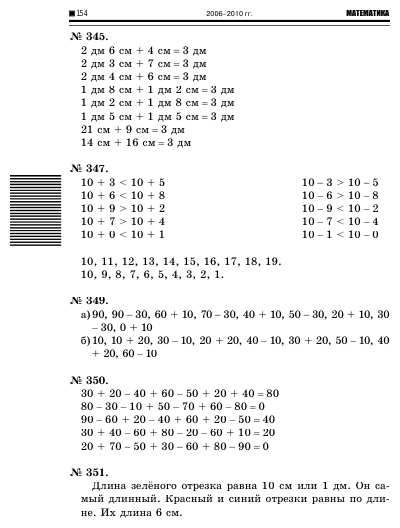 154 2006–2010 гг. МАТЕМАТИКА

№ 345.
2 дм 6 см + 4 см = 3 дм
2 дм 3 см + 7 см = 3 дм
2 дм 4 см + 6 см = 3 дм
1 дм 8 см + 1 дм 2 см = 3 дм
1 дм 2 см + 1 дм 8 см = 3 дм
1 дм 5 см + 1 дм 5 см = 3 дм
21 см + 9 см = 3 дм
14 см + 16 см = 3 дм

№ 347.
$10 + 3 < 10 + 5$
$10 + 6 < 10 + 8$
$10 + 9 > 10 + 2$
$10 + 7 > 10 + 4$
$10 + 0 < 10 + 1$

$10 - 3 > 10 - 5$
$10 - 6 > 10 - 8$
$10 - 9 < 10 - 2$
$10 - 7 < 10 - 4$
$10 - 1 < 10 - 0$

10, 11, 12, 13, 14, 15, 16, 17, 18, 19.
10, 9, 8, 7, 6, 5, 4, 3, 2, 1.

№ 349.
а) 90, 90 – 30, 60 + 10, 70 – 30, 40 + 10, 50 – 30, 20 + 10, 30 – 30, 0 + 10
б) 10, 10 + 20, 30 – 10, 20 + 20, 40 – 10, 30 + 20, 50 – 10, 40 + 20, 60 – 10

№ 350.
$30 + 20 - 40 + 60 - 50 + 20 + 40 = 80$
$80 - 30 - 10 + 50 - 70 + 60 - 80 = 0$
$90 - 60 + 20 - 40 + 60 + 20 - 50 = 40$
$30 + 40 - 60 + 80 - 20 - 60 + 10 = 20$
$20 + 70 - 50 + 30 - 60 + 80 - 90 = 0$

№ 351.
Длина зелёного отрезка равна 10 см или 1 дм. Он самый длинный. Красный и синий отрезки равны по длине. Их длина 6 см.